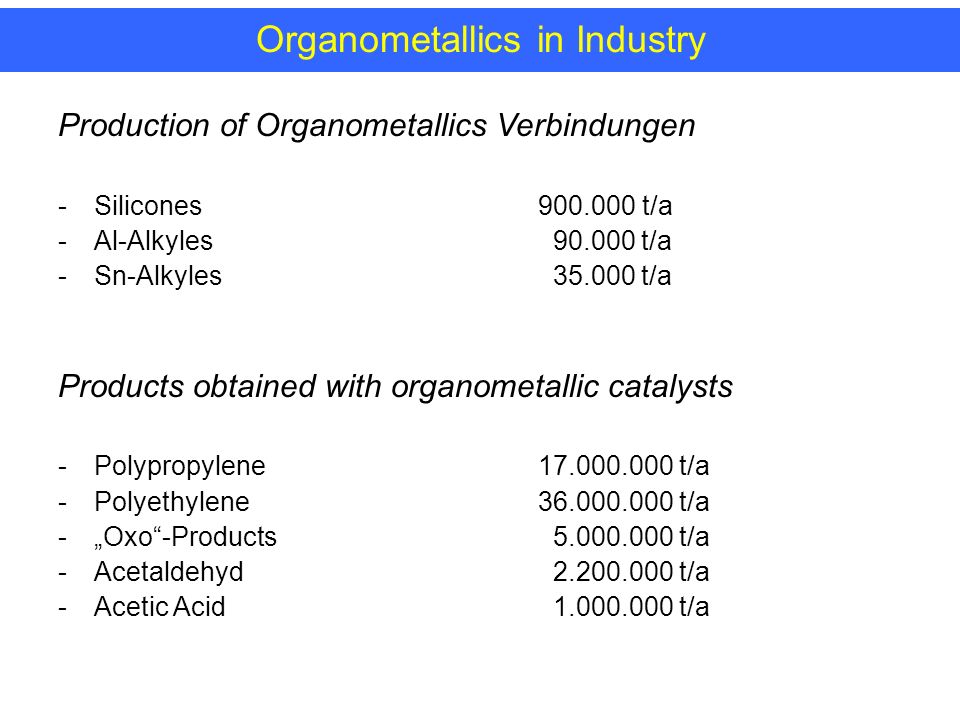 Organometallics in Industry

Production of Organometallics Verbindungen

- Silicones 900.000 t/a
- Al-Alkyles 90.000 t/a
- Sn-Alkyles 35.000 t/a

Products obtained with organometallic catalysts

- Polypropylene 17.000.000 t/a
- Polyethylene 36.000.000 t/a
- „Oxo“-Products 5.000.000 t/a
- Acetaldehyd 2.200.000 t/a
- Acetic Acid 1.000.000 t/a